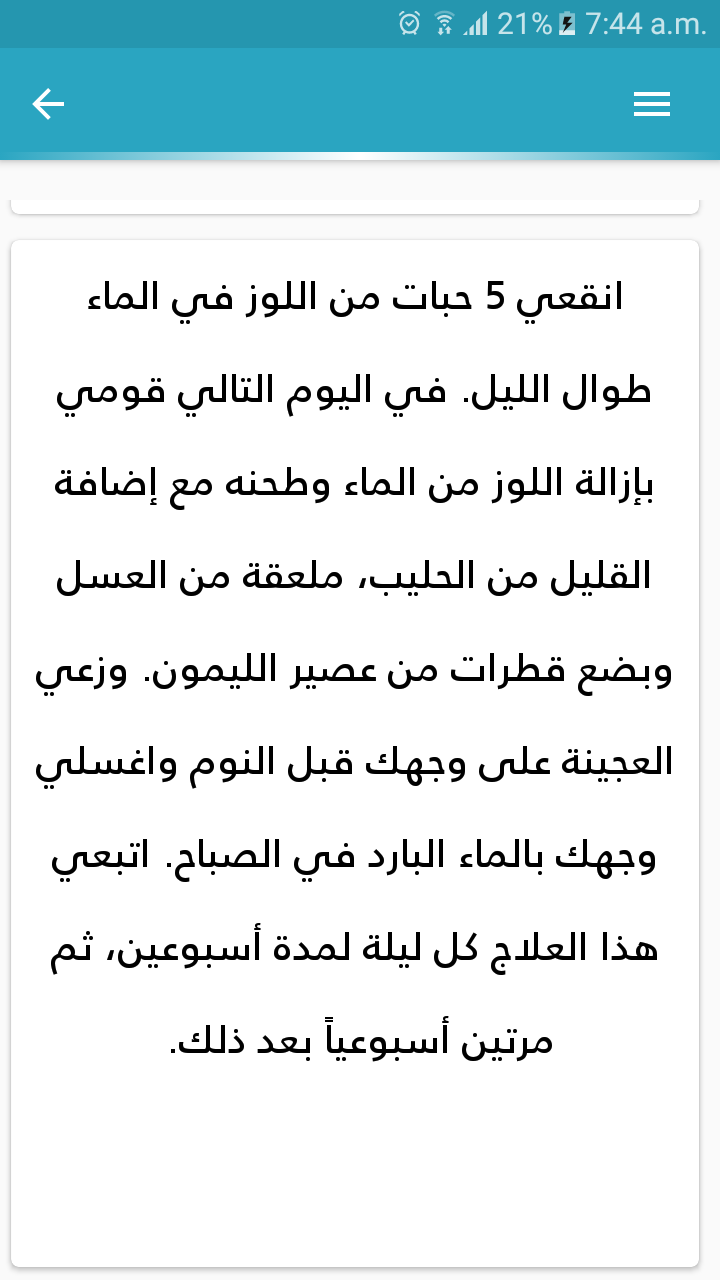 21% 7:44 a.m.

انقعي 5 حبات من اللوز في الماء طوال الليل. في اليوم التالي قومي بإزالة اللوز من الماء وطحنه مع إضافة القليل من الحليب، ملعقة من العسل وبضع قطرات من عصير الليمون. وزعي العجينة على وجهك قبل النوم واغسلي وجهك بالماء البارد في الصباح. اتبعي هذا العلاج كل ليلة لمدة أسبوعين، ثم مرتين أسبوعياً بعد ذلك.